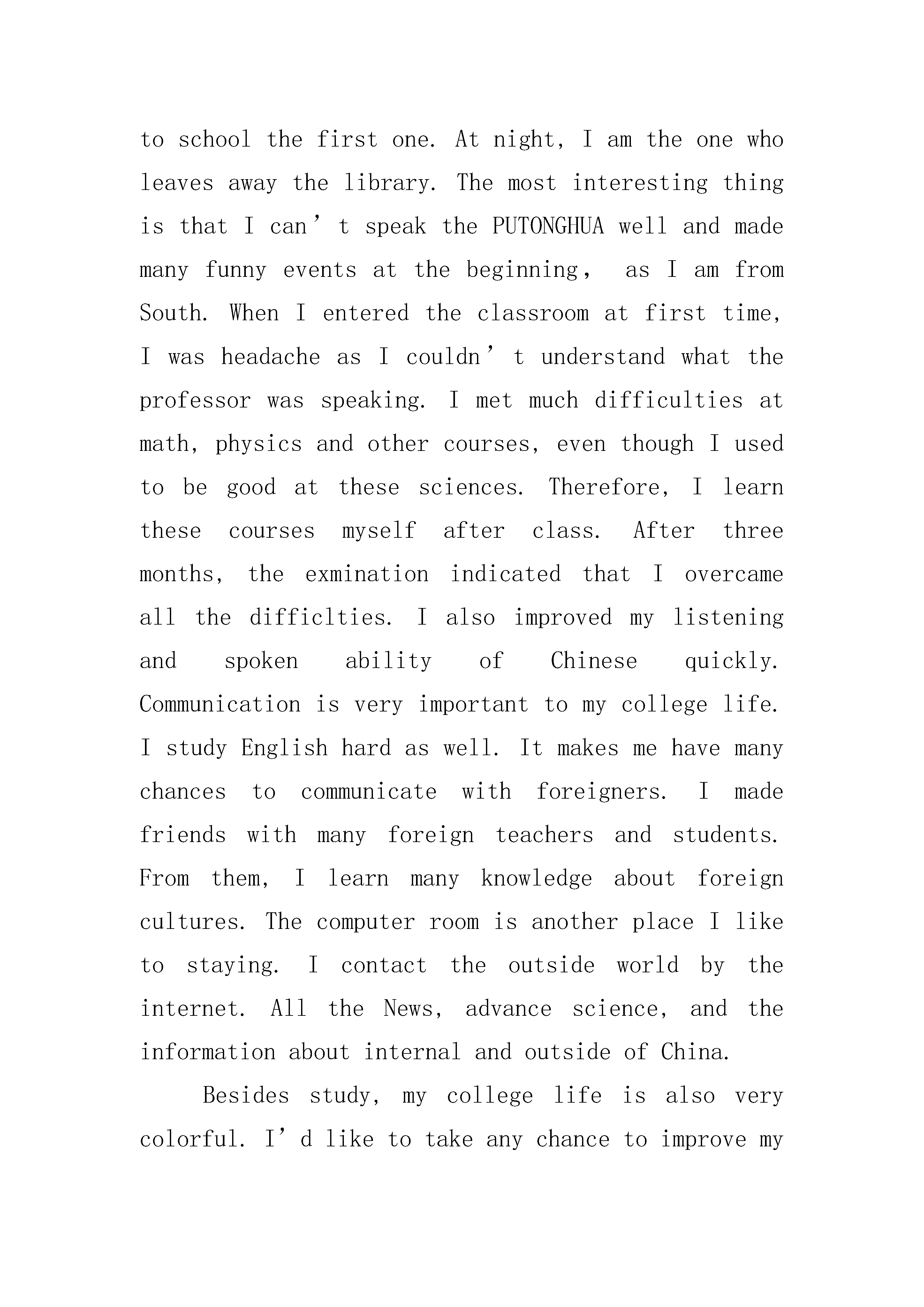 to school the first one. At night, I am the one who leaves away the library. The most interesting thing is that I can’t speak the PUTONGHUA well and made many funny events at the beginning， as I am from South. When I entered the classroom at first time, I was headache as I couldn’t understand what the professor was speaking. I met much difficulties at math, physics and other courses, even though I used to be good at these sciences. Therefore, I learn these courses myself after class. After three months, the exmination indicated that I overcame all the difficlties. I also improved my listening and spoken ability of Chinese quickly. Communication is very important to my college life. I study English hard as well. It makes me have many chances to communicate with foreigners. I made friends with many foreign teachers and students. From them, I learn many knowledge about foreign cultures. The computer room is another place I like to staying. I contact the outside world by the internet. All the News, advance science, and the information about internal and outside of China.

Besides study, my college life is also very colorful. I’d like to take any chance to improve my